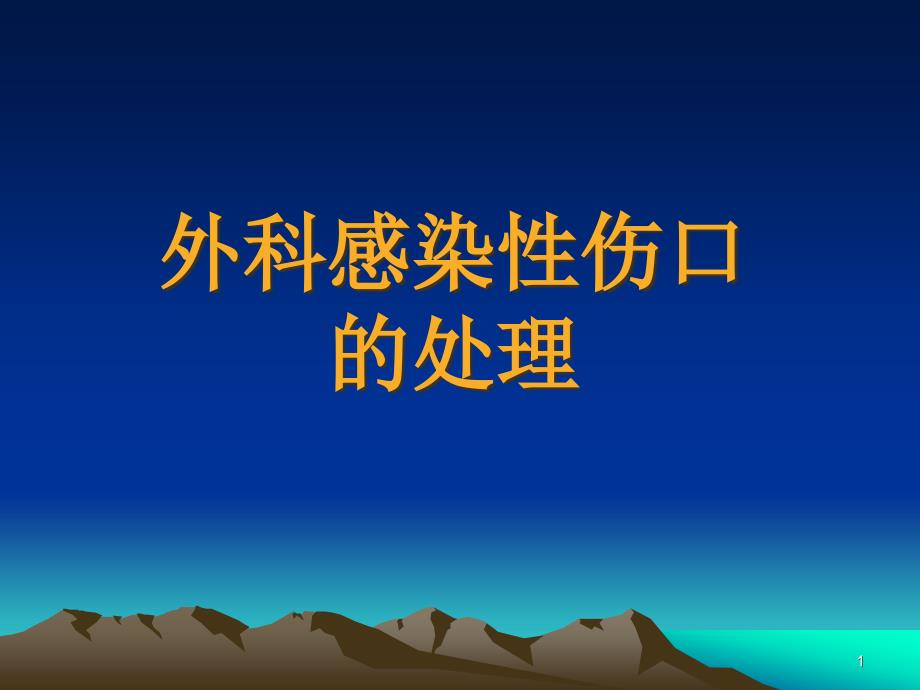 外科感染性伤口的处理

1